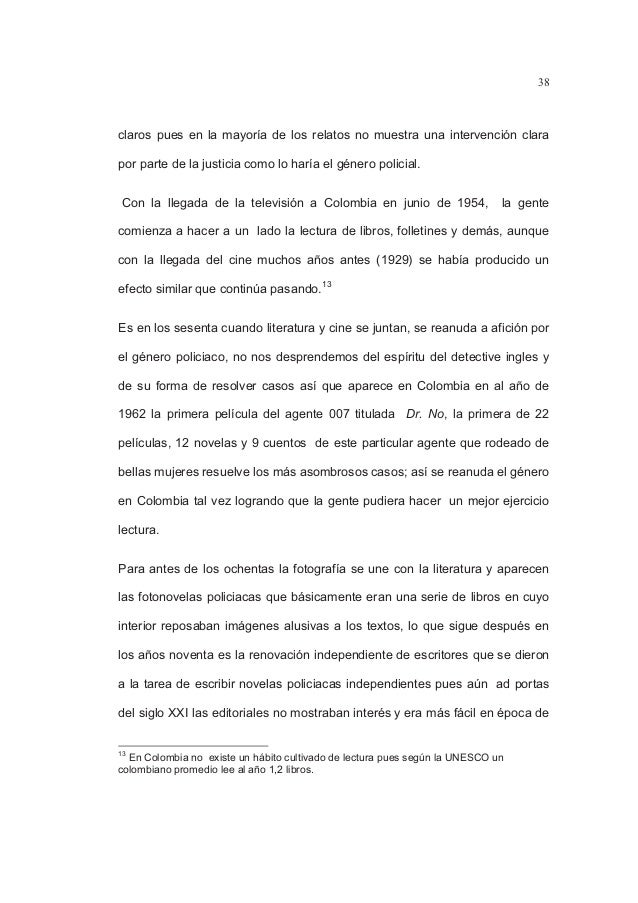 38

claros pues en la mayoría de los relatos no muestra una intervención clara por parte de la justicia como lo haría el género policial.

Con la llegada de la televisión a Colombia en junio de 1954, la gente comienza a hacer a un lado la lectura de libros, folletines y demás, aunque con la llegada del cine muchos años antes (1929) se había producido un efecto similar que continúa pasando.$^{13}$

Es en los sesenta cuando literatura y cine se juntan, se reanuda a afición por el género policiaco, no nos desprendemos del espíritu del detective ingles y de su forma de resolver casos así que aparece en Colombia en al año de 1962 la primera película del agente 007 titulada Dr. No, la primera de 22 películas, 12 novelas y 9 cuentos de este particular agente que rodeado de bellas mujeres resuelve los más asombrosos casos; así se reanuda el género en Colombia tal vez logrando que la gente pudiera hacer un mejor ejercicio lectura.

Para antes de los ochentas la fotografía se une con la literatura y aparecen las fotonovelas policiacas que básicamente eran una serie de libros en cuyo interior reposaban imágenes alusivas a los textos, lo que sigue después en los años noventa es la renovación independiente de escritores que se dieron a la tarea de escribir novelas policiacas independientes pues aún ad portas del siglo XXI las editoriales no mostraban interés y era más fácil en época de

$^{13}$ En Colombia no existe un hábito cultivado de lectura pues según la UNESCO un colombiano promedio lee al año 1,2 libros.